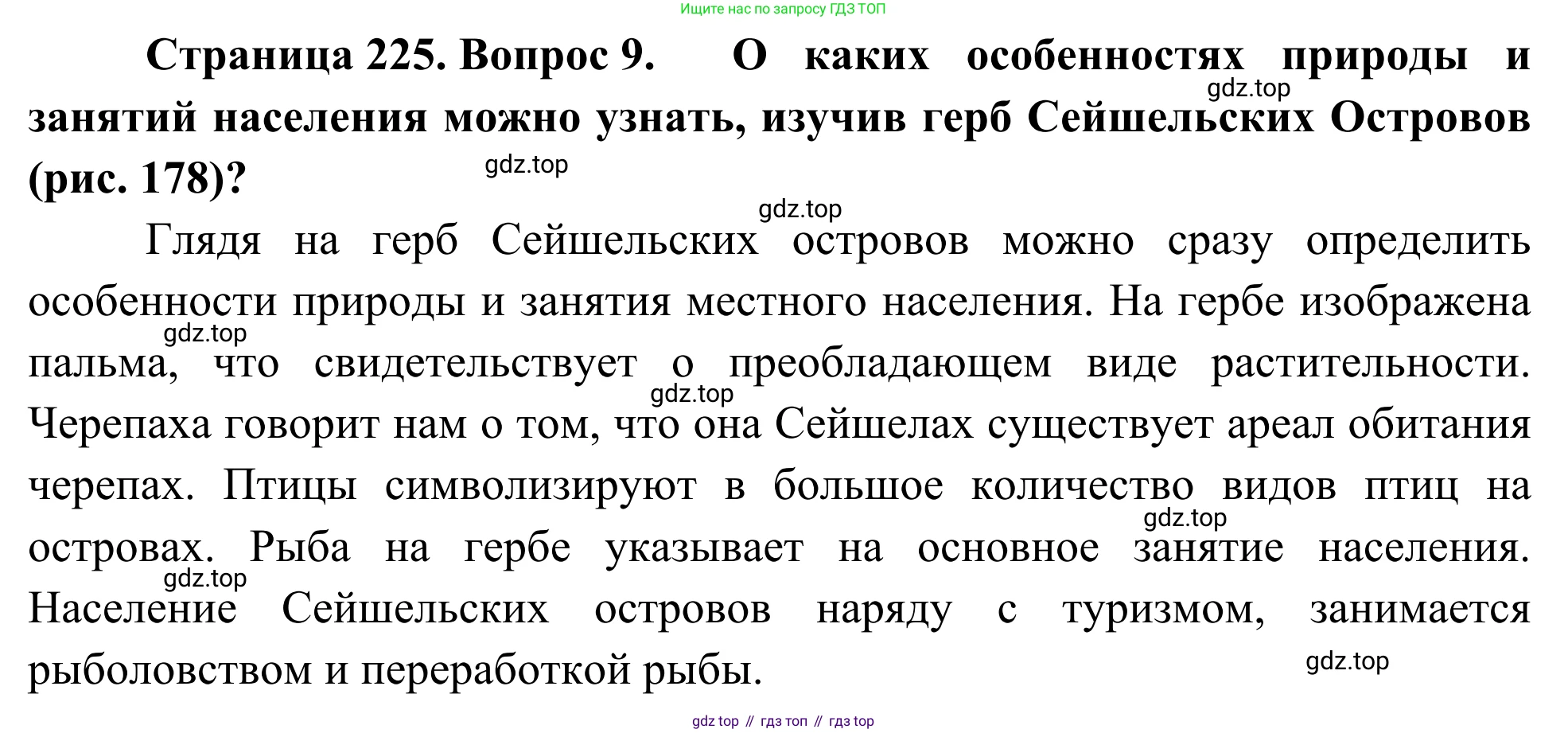 Ищите нас по запросу ГДЗ ТОП

Страница 225. Вопрос 9. О каких особенностях природы и занятий населения можно узнать, изучив герб Сейшельских Островов (рис. 178)?

Глядя на герб Сейшельских островов можно сразу определить особенности природы и занятия местного населения. На гербе изображена пальма, что свидетельствует о преобладающем виде растительности. Черепаха говорит нам о том, что она Сейшелах существует ареал обитания черепах. Птицы символизируют в большое количество видов птиц на островах. Рыба на гербе указывает на основное занятие населения. Население Сейшельских островов наряду с туризмом, занимается рыболовством и переработкой рыбы.

gdz top // гдз топ // гдз top

gdz.top